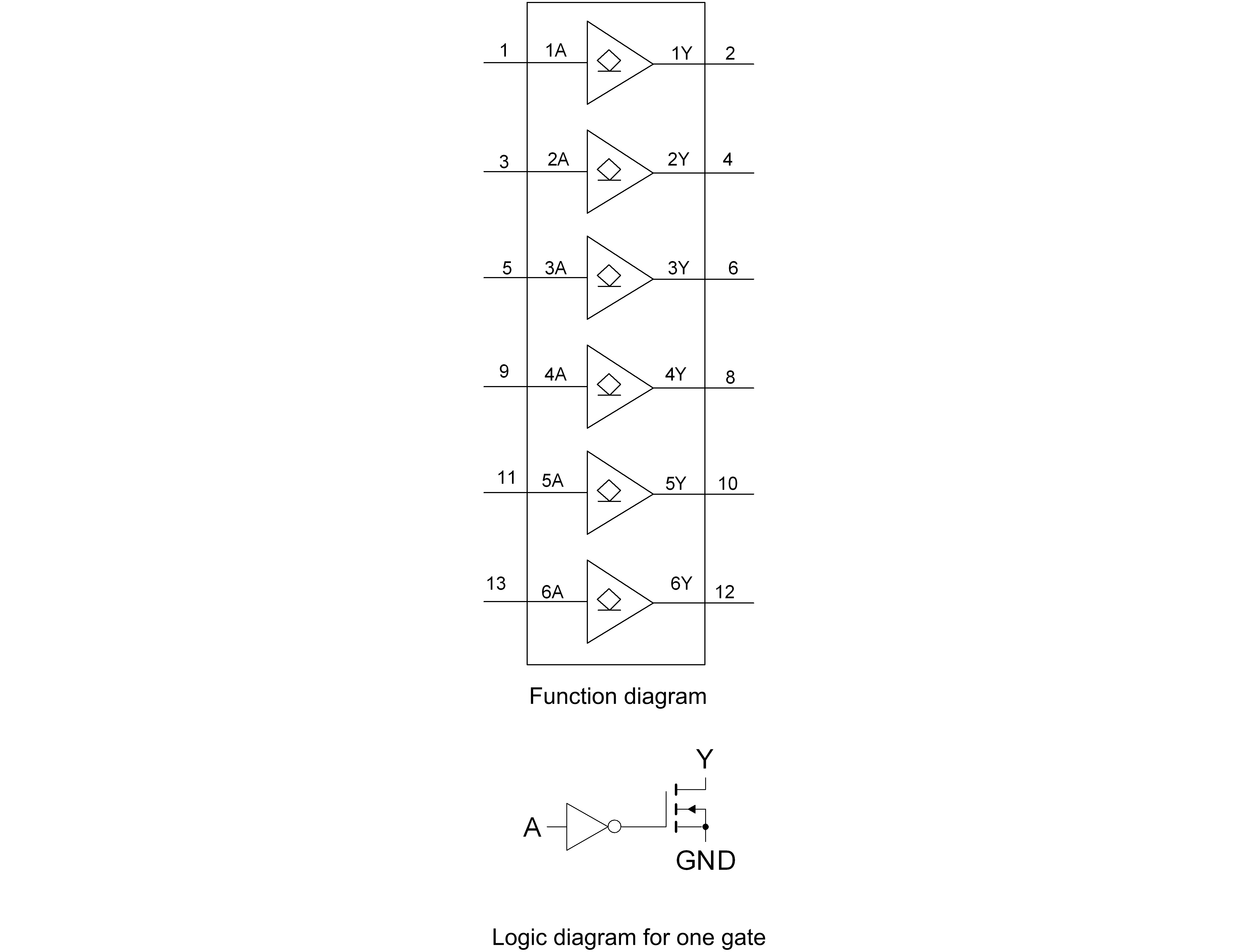 1 1A 1Y 2

3 2A 2Y 4

5 3A 3Y 6

9 4A 4Y 8

11 5A 5Y 10

13 6A 6Y 12

Function diagram

Y

A

GND

Logic diagram for one gate